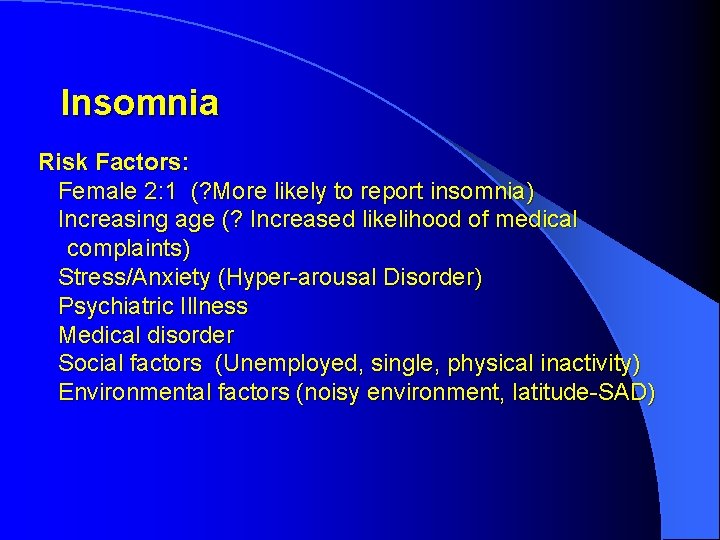 Insomnia

Risk Factors:
Female 2:1 (?More likely to report insomnia)
Increasing age (? Increased likelihood of medical complaints)
Stress/Anxiety (Hyper-arousal Disorder)
Psychiatric Illness
Medical disorder
Social factors (Unemployed, single, physical inactivity)
Environmental factors (noisy environment, latitude-SAD)